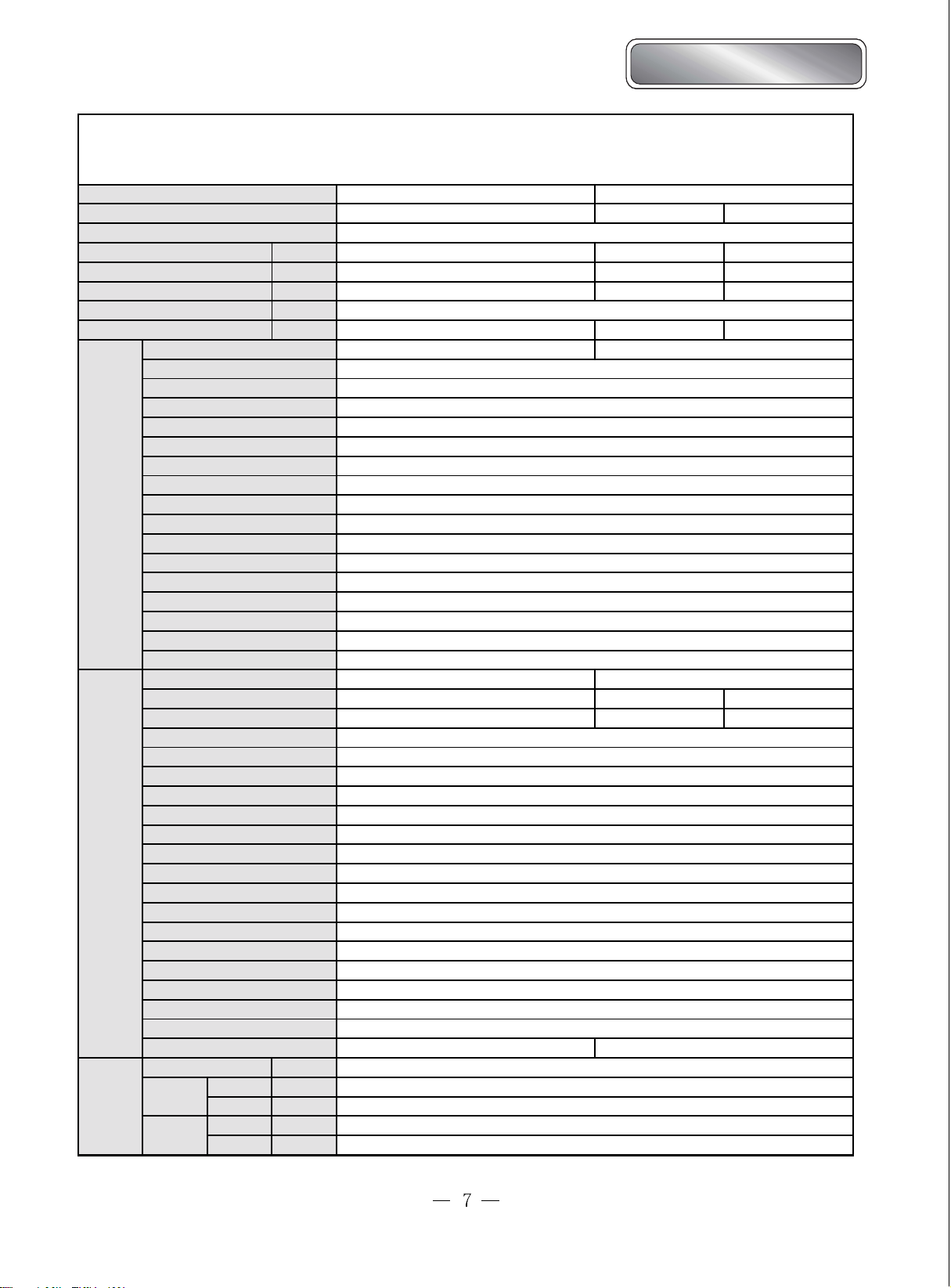 — 7 —